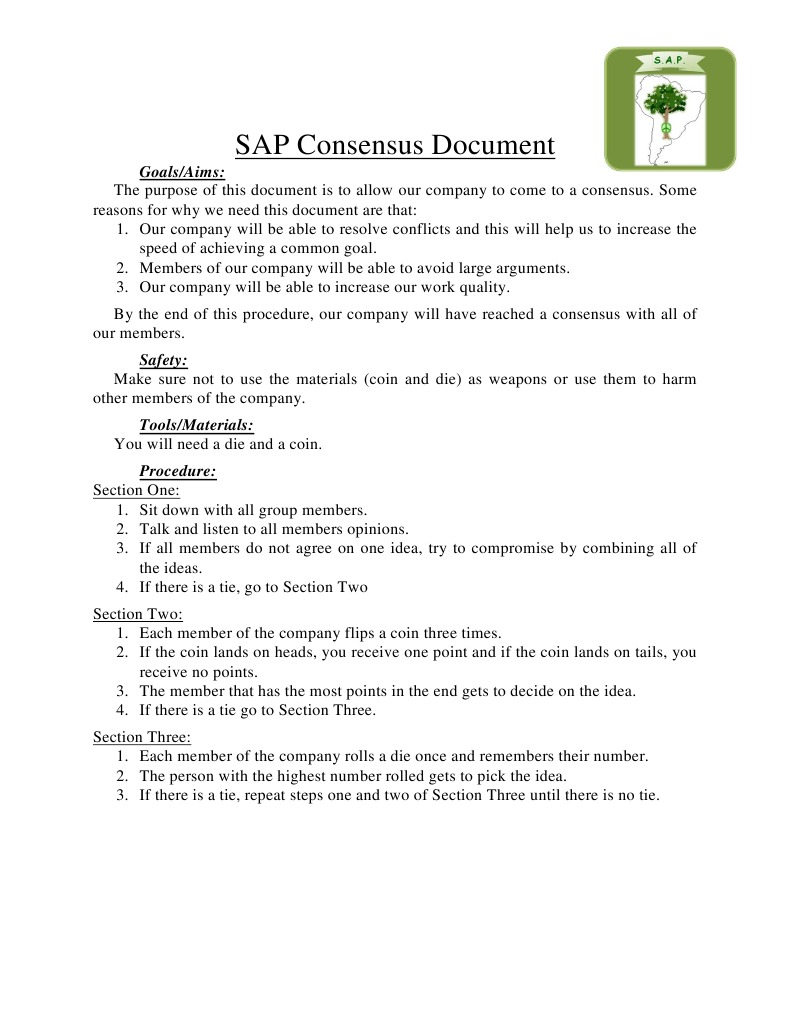 S.A.P.

SAP Consensus Document

Goals/Aims:

The purpose of this document is to allow our company to come to a consensus. Some reasons for why we need this document are that:

1. Our company will be able to resolve conflicts and this will help us to increase the speed of achieving a common goal.
2. Members of our company will be able to avoid large arguments.
3. Our company will be able to increase our work quality.

By the end of this procedure, our company will have reached a consensus with all of our members.

Safety:

Make sure not to use the materials (coin and die) as weapons or use them to harm other members of the company.

Tools/Materials:

You will need a die and a coin.

Procedure:

Section One:

1. Sit down with all group members.
2. Talk and listen to all members opinions.
3. If all members do not agree on one idea, try to compromise by combining all of the ideas.
4. If there is a tie, go to Section Two

Section Two:

1. Each member of the company flips a coin three times.
2. If the coin lands on heads, you receive one point and if the coin lands on tails, you receive no points.
3. The member that has the most points in the end gets to decide on the idea.
4. If there is a tie go to Section Three.

Section Three:

1. Each member of the company rolls a die once and remembers their number.
2. The person with the highest number rolled gets to pick the idea.
3. If there is a tie, repeat steps one and two of Section Three until there is no tie.